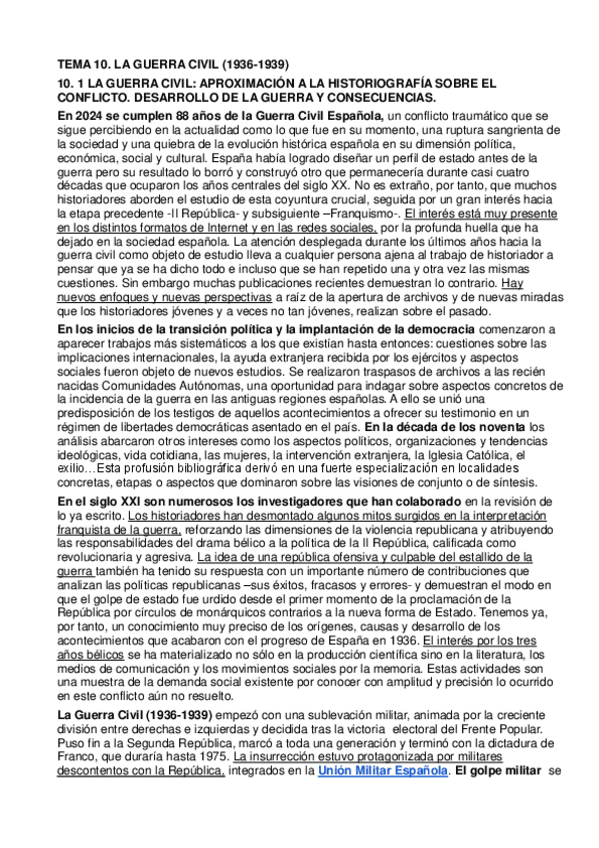 TEMA 10. LA GUERRA CIVIL (1936-1939)

10. 1 LA GUERRA CIVIL: APROXIMACIÓN A LA HISTORIOGRAFÍA SOBRE EL CONFLICTO. DESARROLLO DE LA GUERRA Y CONSECUENCIAS.

En 2024 se cumplen 88 años de la Guerra Civil Española, un conflicto traumático que se sigue percibiendo en la actualidad como lo que fue en su momento, una ruptura sangrienta de la sociedad y una quiebra de la evolución histórica española en su dimensión política, económica, social y cultural. España había logrado diseñar un perfil de estado antes de la guerra pero su resultado lo borró y construyó otro que permanecería durante casi cuatro décadas que ocuparon los años centrales del siglo XX. No es extraño, por tanto, que muchos historiadores aborden el estudio de esta coyuntura crucial, seguida por un gran interés hacia la etapa precedente -II República- y subsiguiente –Franquismo-. El interés está muy presente en los distintos formatos de Internet y en las redes sociales, por la profunda huella que ha dejado en la sociedad española. La atención desplegada durante los últimos años hacia la guerra civil como objeto de estudio lleva a cualquier persona ajena al trabajo de historiador a pensar que ya se ha dicho todo e incluso que se han repetido una y otra vez las mismas cuestiones. Sin embargo muchas publicaciones recientes demuestran lo contrario. Hay nuevos enfoques y nuevas perspectivas a raíz de la apertura de archivos y de nuevas miradas que los historiadores jóvenes y a veces no tan jóvenes, realizan sobre el pasado.

En los inicios de la transición política y la implantación de la democracia comenzaron a aparecer trabajos más sistemáticos a los que existían hasta entonces: cuestiones sobre las implicaciones internacionales, la ayuda extranjera recibida por los ejércitos y aspectos sociales fueron objeto de nuevos estudios. Se realizaron traspasos de archivos a las recién nacidas Comunidades Autónomas, una oportunidad para indagar sobre aspectos concretos de la incidencia de la guerra en las antiguas regiones españolas. A ello se unió una predisposición de los testigos de aquellos acontecimientos a ofrecer su testimonio en un régimen de libertades democráticas asentado en el país. En la década de los noventa los análisis abarcaron otros intereses como los aspectos políticos, organizaciones y tendencias ideológicas, vida cotidiana, las mujeres, la intervención extranjera, la Iglesia Católica, el exilio…Esta profusión bibliográfica derivó en una fuerte especialización en localidades concretas, etapas o aspectos que dominaron sobre las visiones de conjunto o de síntesis.

En el siglo XXI son numerosos los investigadores que han colaborado en la revisión de lo ya escrito. Los historiadores han desmontado algunos mitos surgidos en la interpretación franquista de la guerra, reforzando las dimensiones de la violencia republicana y atribuyendo las responsabilidades del drama bélico a la política de la II República, calificada como revolucionaria y agresiva. La idea de una república ofensiva y culpable del estallido de la guerra también ha tenido su respuesta con un importante número de contribuciones que analizan las políticas republicanas –sus éxitos, fracasos y errores- y demuestran el modo en que el golpe de estado fue urdido desde el primer momento de la proclamación de la República por círculos de monárquicos contrarios a la nueva forma de Estado. Tenemos ya, por tanto, un conocimiento muy preciso de los orígenes, causas y desarrollo de los acontecimientos que acabaron con el progreso de España en 1936. El interés por los tres años bélicos se ha materializado no sólo en la producción científica sino en la literatura, los medios de comunicación y los movimientos sociales por la memoria. Estas actividades son una muestra de la demanda social existente por conocer con amplitud y precisión lo ocurrido en este conflicto aún no resuelto.

La Guerra Civil (1936-1939) empezó con una sublevación militar, animada por la creciente división entre derechas e izquierdas y decidida tras la victoria electoral del Frente Popular. Puso fin a la Segunda República, marcó a toda una generación y terminó con la dictadura de Franco, que duraría hasta 1975. La insurrección estuvo protagonizada por militares descontentos con la República, integrados en la Unión Militar Española. El golpe militar se